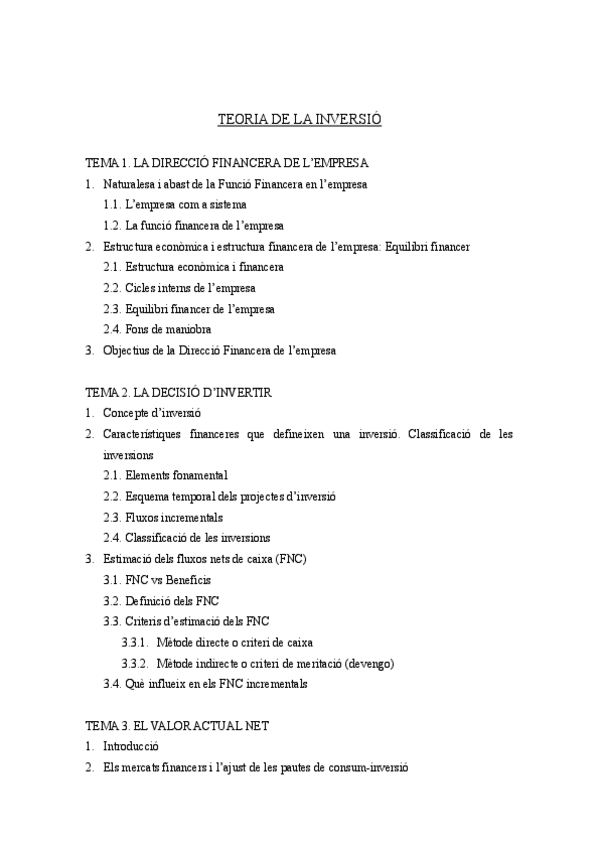 TEORIA DE LA INVERSIÓ

TEMA 1. LA DIRECCIÓ FINANCERA DE L'EMPRESA
1. Naturalesa i abast de la Funció Financera en l'empresa
1.1. L'empresa com a sistema
1.2. La funció financera de l'empresa
2. Estructura econòmica i estructura financera de l'empresa: Equilibri financer
2.1. Estructura econòmica i financera
2.2. Cicles interns de l'empresa
2.3. Equilibri financer de l'empresa
2.4. Fons de maniobra
3. Objectius de la Direcció Financera de l'empresa

TEMA 2. LA DECISIÓ D'INVERTIR
1. Concepte d'inversió
2. Característiques financeres que defineixen una inversió. Classificació de les inversions
2.1. Elements fonamental
2.2. Esquema temporal dels projectes d'inversió
2.3. Fluxos incrementals
2.4. Classificació de les inversions
3. Estimació dels fluxos nets de caixa (FNC)
3.1. FNC vs Beneficis
3.2. Definició dels FNC
3.3. Criteris d'estimació dels FNC
3.3.1. Mètode directe o criteri de caixa
3.3.2. Mètode indirecte o criteri de meritació (devengo)
3.4. Què influeix en els FNC incrementals

TEMA 3. EL VALOR ACTUAL NET
1. Introducció
2. Els mercats financers i l'ajust de les pautes de consum-inversió